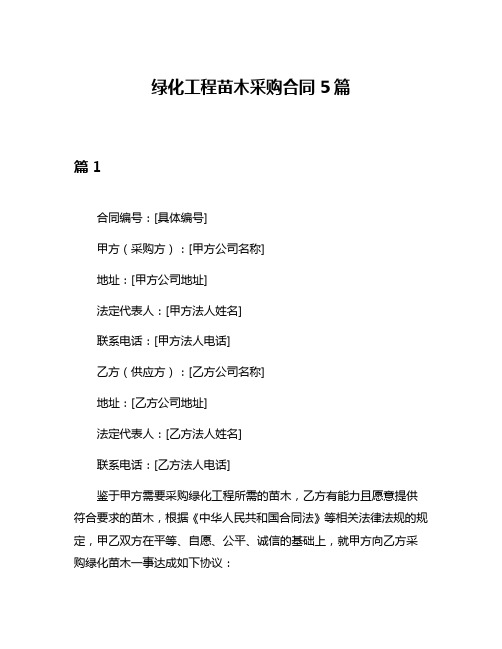 绿化工程苗木采购合同 5 篇

篇 1

合同编号：[具体编号]

甲方（采购方）：[甲方公司名称]

地址：[甲方公司地址]

法定代表人：[甲方法人姓名]

联系电话：[甲方法人电话]

乙方（供应方）：[乙方公司名称]

地址：[乙方公司地址]

法定代表人：[乙方法人姓名]

联系电话：[乙方法人电话]

鉴于甲方需要采购绿化工程所需的苗木，乙方有能力且愿意提供符合要求的苗木，根据《中华人民共和国合同法》等相关法律法规的规定，甲乙双方在平等、自愿、公平、诚信的基础上，就甲方向乙方采购绿化苗木一事达成如下协议：